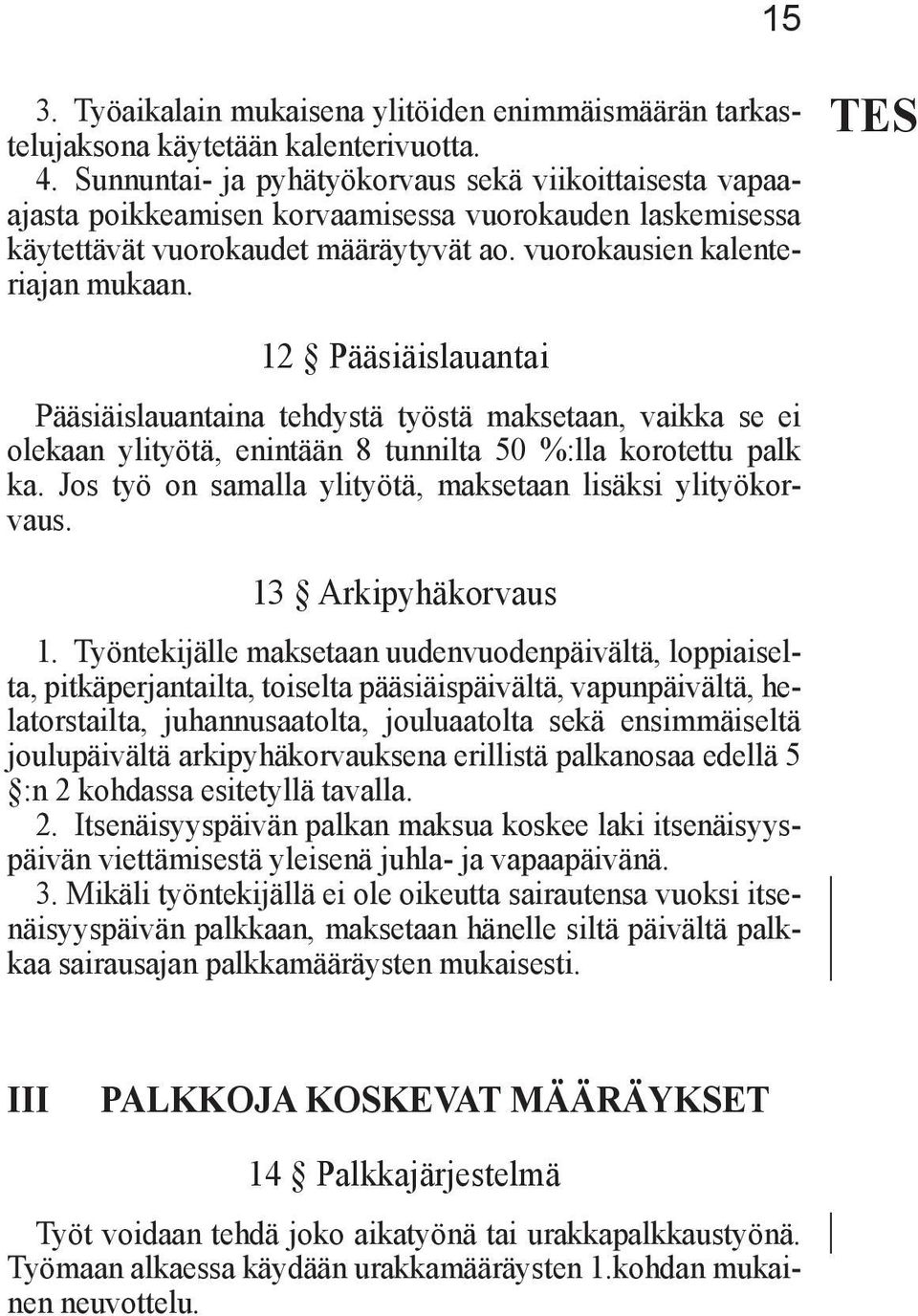 15

TES

3. Työaikalain mukaisena ylitöiden enimmäismäärän tarkastelujaksona käytetään kalenterivuotta.
4. Sunnuntai- ja pyhätyökorvaus sekä viikoittaisesta vapaa-ajasta poikkeamisen korvaamisessa vuorokauden laskemisessa käytettävät vuorokaudet määräytyvät ao. vuorokausien kalenteriajan mukaan.

12 § Pääsiäislauantai

Pääsiäislauantaina tehdystä työstä maksetaan, vaikka se ei olekaan ylityötä, enintään 8 tunnilta 50 %:lla korotettu palk ka. Jos työ on samalla ylityötä, maksetaan lisäksi ylityökorvaus.

13 § Arkipyhäkorvaus

1. Työntekijälle maksetaan uudenvuodenpäivältä, loppiaiselta, pitkäperjantailta, toiselta pääsiäispäivältä, vapunpäivältä, helatorstailta, juhannusaatolta, jouluaatolta sekä ensimmäiseltä joulupäivältä arkipyhäkorvauksena erillistä palkanosaa edellä 5 §:n 2 kohdassa esitetyllä tavalla.
2. Itsenäisyyspäivän palkan maksua koskee laki itsenäisyyspäivän viettämisestä yleisenä juhla- ja vapaapäivänä.
3. Mikäli työntekijällä ei ole oikeutta sairautensa vuoksi itsenäisyyspäivän palkkaan, maksetaan hänelle siltä päivältä palkkaa sairausajan palkkamääräysten mukaisesti.

III PALKKOJA KOSKEVAT MÄÄRÄYKSET

14 § Palkkajärjestelmä

Työt voidaan tehdä joko aikatyönä tai urakkapalkkaustyönä. Työmaan alkaessa käydään urakkamääräysten 1.kohdan mukainen neuvottelu.